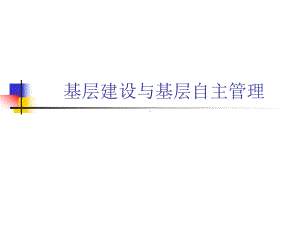 基层建设与基层自主管理